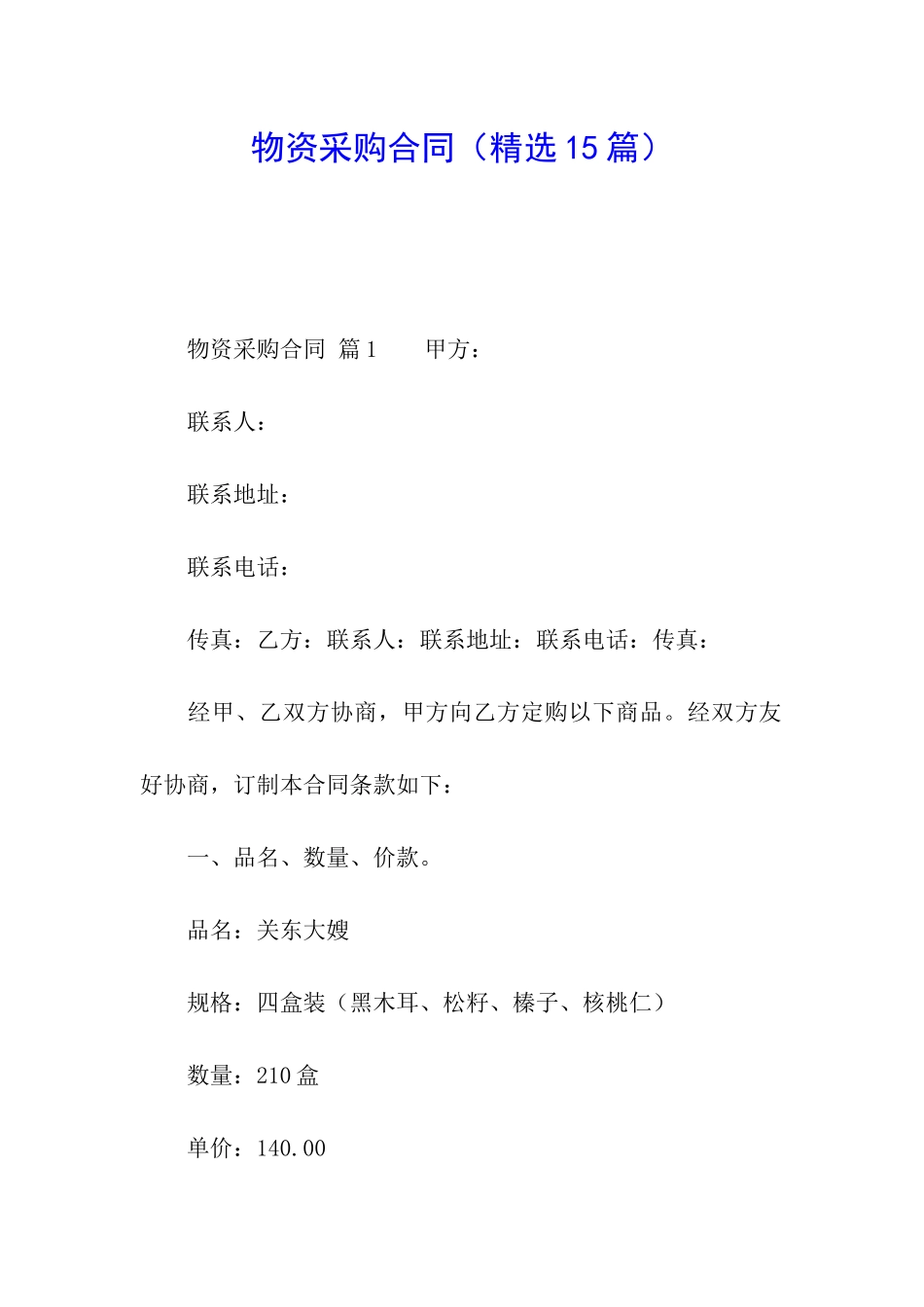 物资采购合同（精选15篇）

物资采购合同 篇1　　甲方：

联系人：

联系地址：

联系电话：

传真：乙方：联系人：联系地址：联系电话：传真：

经甲、乙双方协商，甲方向乙方定购以下商品。经双方友好协商，订制本合同条款如下：

一、品名、数量、价款。

品名：关东大嫂

规格：四盒装（黑木耳、松籽、榛子、核桃仁）

数量：210盒

单价：140.00